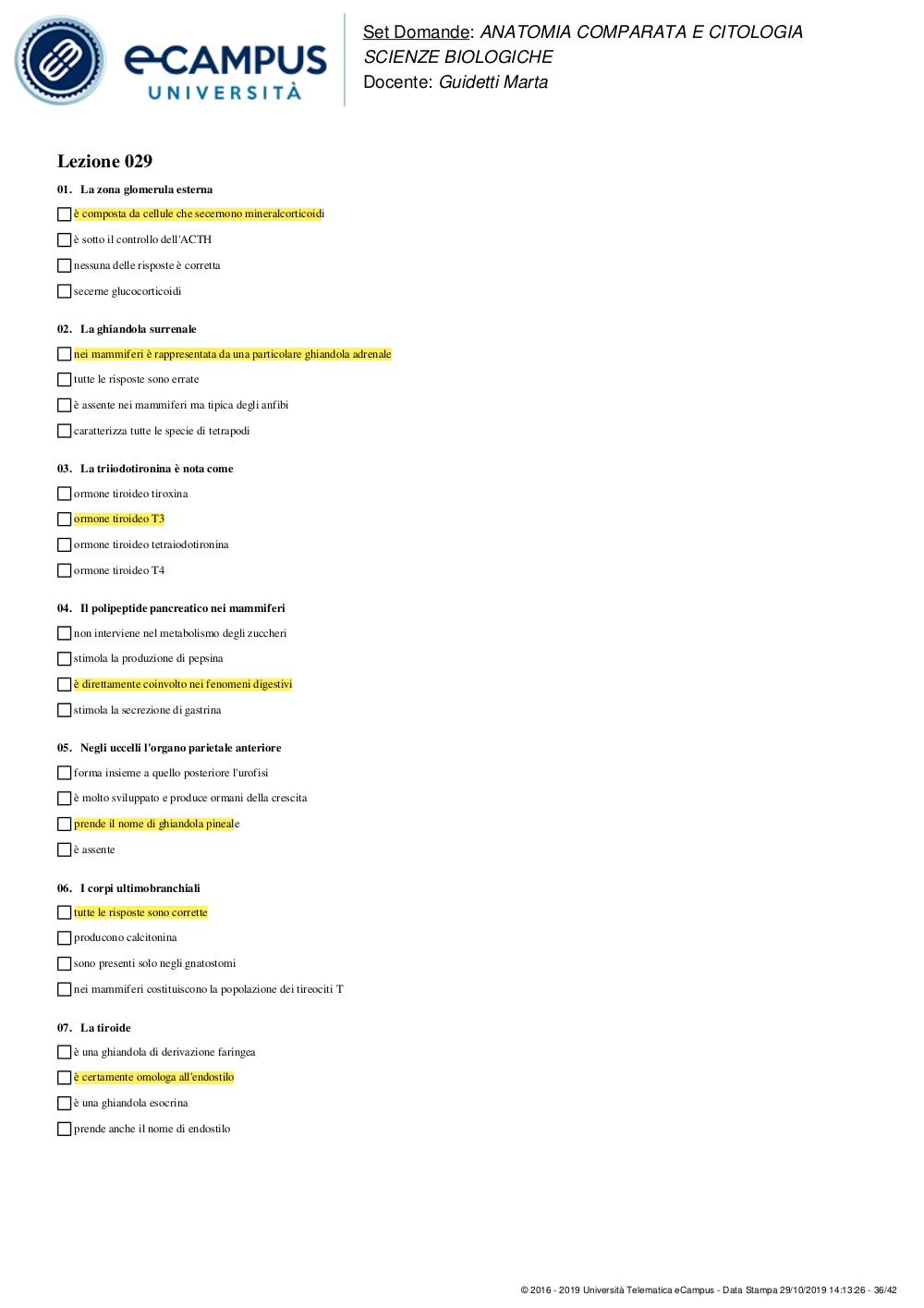 eCAMPUS UNIVERSITÀ

Set Domande: ANATOMIA COMPARATA E CITOLOGIA SCIENZE BIOLOGICHE
Docente: Guidetti Marta

Lezione 029

01. La zona glomerula esterna

è composta da cellule che secernono mineralcorticoidi

è sotto il controllo dell'ACTH

nessuna delle risposte è corretta

secerne glucocorticoidi

02. La ghiandola surrenale

nei mammiferi è rappresentata da una particolare ghiandola adrenale

tutte le risposte sono errate

è assente nei mammiferi ma tipica degli anfibi

caratterizza tutte le specie di tetrapodi

03. La triiodotironina è nota come

ormone tiroideo tiroxina

ormone tiroideo T3

ormone tiroideo tetraiodotironina

ormone tiroideo T4

04. Il polipeptide pancreatico nei mammiferi

non interviene nel metabolismo degli zuccheri

stimola la produzione di pepsina

è direttamente coinvolto nei fenomeni digestivi

stimola la secrezione di gastrina

05. Negli uccelli l'organo parietale anteriore

forma insieme a quello posteriore l'urofisi

è molto sviluppato e produce ormani della crescita

prende il nome di ghiandola pineale

è assente

06. I corpi ultimobranchiali

tutte le risposte sono corrette

producono calcitonina

sono presenti solo negli gnatostomi

nei mammiferi costituiscono la popolazione dei tireociti T

07. La tiroide

è una ghiandola di derivazione faringea

è certamente omologa all'endostilo

è una ghiandola esocrina

prende anche il nome di endostilo

© 2016 - 2019 Università Telematica eCampus - Data Stampa 29/10/2019 14:13:26 - 36/42